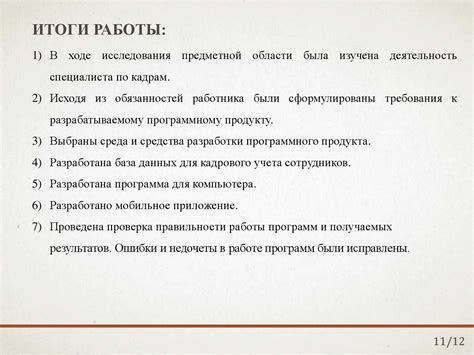 ИТОГИ РАБОТЫ:

1) В ходе исследования предметной области была изучена деятельность специалиста по кадрам.

2) Исходя из обязанностей работника были сформулированы требования к разрабатываемому программному продукту.

3) Выбраны среда и средства разработки программного продукта.

4) Разработана база данных для кадрового учета сотрудников.

5) Разработана программа для компьютера.

6) Разработано мобильное приложение.

7) Проведена проверка правильности работы программ и получаемых результатов. Ошибки и недочеты в работе программ были исправлены.

11/12